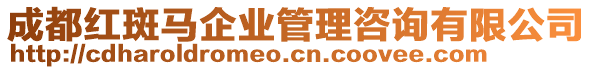 成都红斑马企业管理咨询有限公司
http://cdharoldromeo.cn.coovee.com